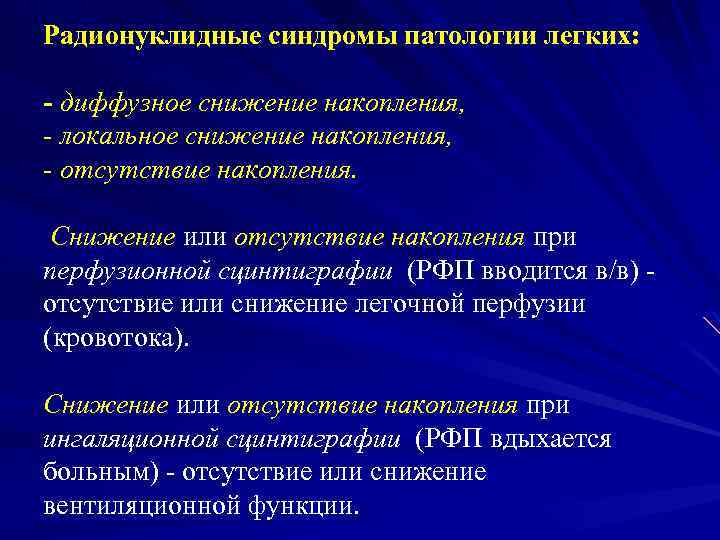 Радионуклидные синдромы патологии легких:

- диффузное снижение накопления,
- локальное снижение накопления,
- отсутствие накопления.

Снижение или отсутствие накопления при перфузионной сцинтиграфии (РФП вводится в/в) - отсутствие или снижение легочной перфузии (кровотока).

Снижение или отсутствие накопления при ингаляционной сцинтиграфии (РФП вдыхается больным) - отсутствие или снижение вентиляционной функции.